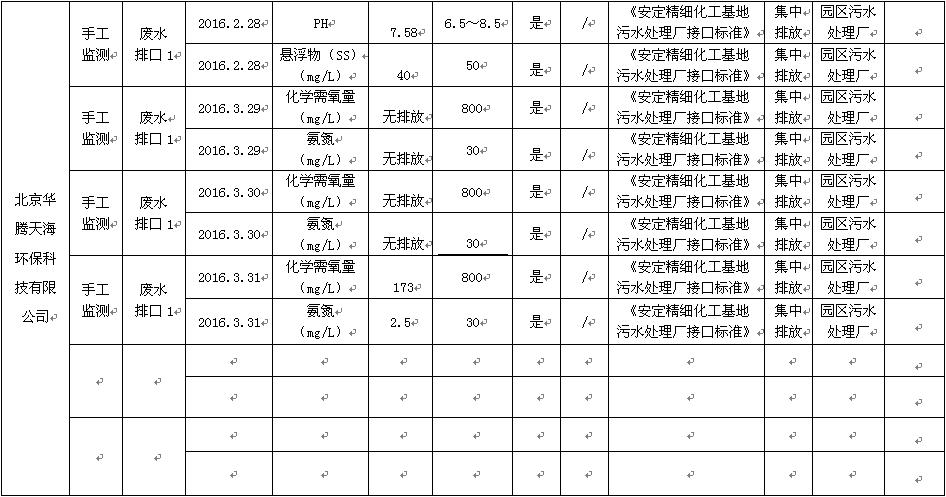 | 北京华腾天海环保科技有限公司 | 手工监测 | 废水排口 1 | 2016.2.28 | PH | 7.58 | 6.5～8.5 | 是 | / | 《安定精细化工基地污水处理厂接口标准》 | 集中排放 | 园区污水处理厂 | |
|---|---|---|---|---|---|---|---|---|---|---|---|---|
| | | | 2016.2.28 | 悬浮物（SS）（mg/L） | 40 | 50 | 是 | / | 《安定精细化工基地污水处理厂接口标准》 | 集中排放 | 园区污水处理厂 | |
| | 手工监测 | 废水排口 1 | 2016.3.29 | 化学需氧量（mg/L） | 无排放 | 800 | 是 | / | 《安定精细化工基地污水处理厂接口标准》 | 集中排放 | 园区污水处理厂 | |
| | | | 2016.3.29 | 氨氮（mg/L） | 无排放 | 30 | 是 | / | 《安定精细化工基地污水处理厂接口标准》 | 集中排放 | 园区污水处理厂 | |
| | 手工监测 | 废水排口 1 | 2016.3.30 | 化学需氧量（mg/L） | 无排放 | 800 | 是 | / | 《安定精细化工基地污水处理厂接口标准》 | 集中排放 | 园区污水处理厂 | |
| | | | 2016.3.30 | 氨氮（mg/L） | 无排放 | 30 | 是 | / | 《安定精细化工基地污水处理厂接口标准》 | 集中排放 | 园区污水处理厂 | |
| | 手工监测 | 废水排口 1 | 2016.3.31 | 化学需氧量（mg/L） | 173 | 800 | 是 | / | 《安定精细化工基地污水处理厂接口标准》 | 集中排放 | 园区污水处理厂 | |
| | | | 2016.3.31 | 氨氮（mg/L） | 2.5 | 30 | 是 | / | 《安定精细化工基地污水处理厂接口标准》 | 集中排放 | 园区污水处理厂 | |
| | | | | | | | | | | | | |
| | | | | | | | | | | | | |
| | | | | | | | | | | | | |
| | | | | | | | | | | | | |